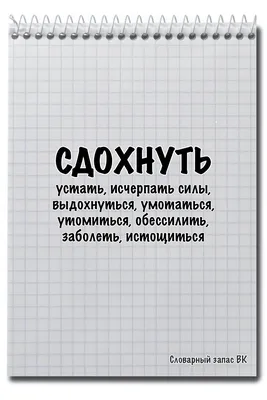 СДОХНУТЬ

устать, исчерпать силы, выдохнуться, умотаться, утомиться, обессилить, заболеть, истощиться

Словарный запас ВК